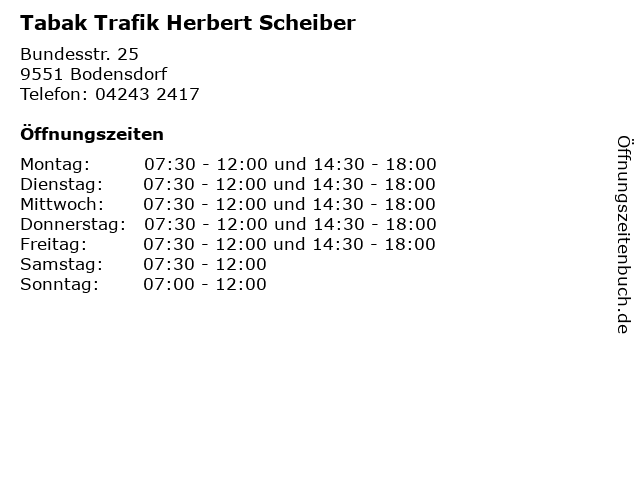 Tabak Trafik Herbert Scheiber

Bundesstr. 25
9551 Bodensdorf
Telefon: 04243 2417

Öffnungszeiten

| | |
|---|---|
| Montag: | 07:30 - 12:00 und 14:30 - 18:00 |
| Dienstag: | 07:30 - 12:00 und 14:30 - 18:00 |
| Mittwoch: | 07:30 - 12:00 und 14:30 - 18:00 |
| Donnerstag: | 07:30 - 12:00 und 14:30 - 18:00 |
| Freitag: | 07:30 - 12:00 und 14:30 - 18:00 |
| Samstag: | 07:30 - 12:00 |
| Sonntag: | 07:00 - 12:00 |

Öffnungszeitenbuch.de